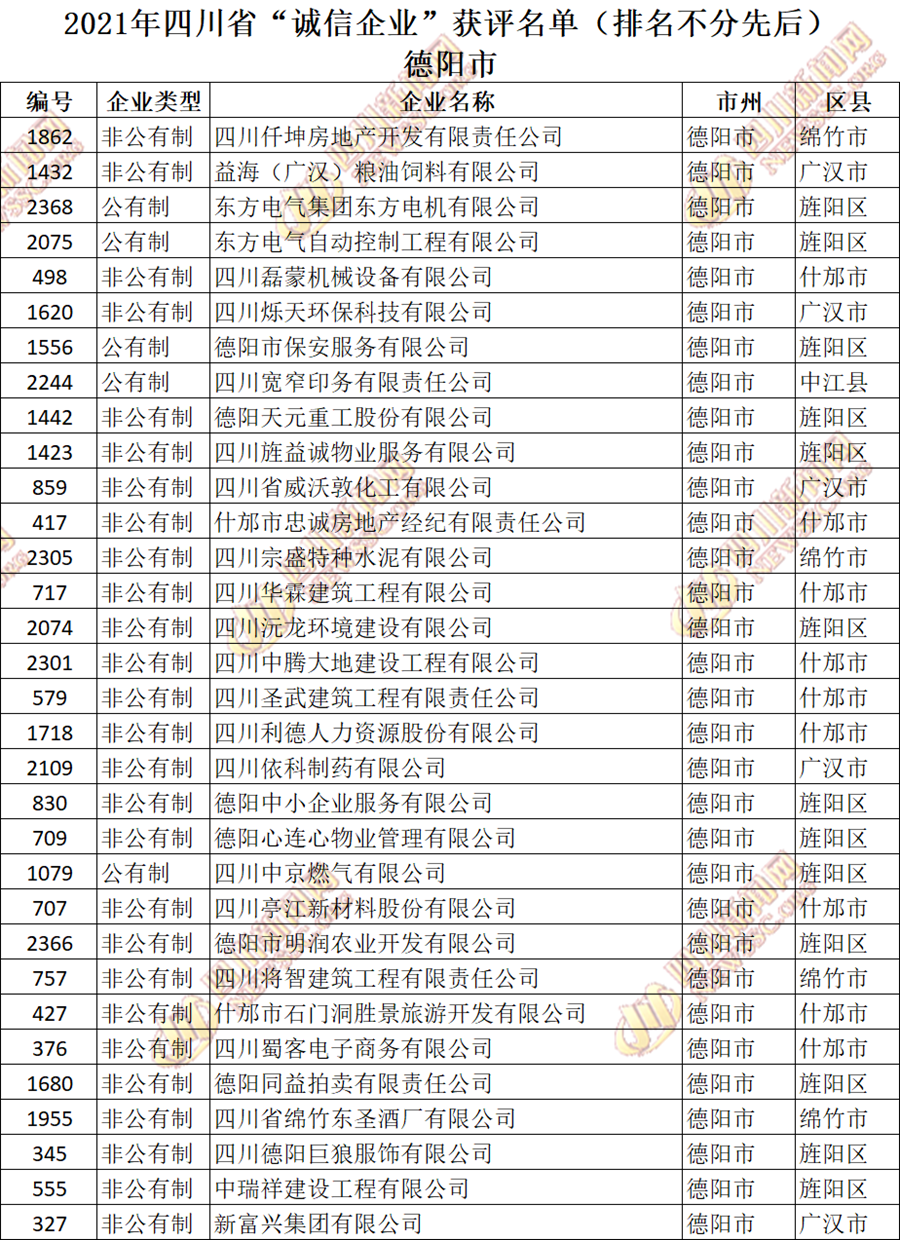 2021年四川省“诚信企业”获评名单（排名不分先后）
德阳市

| 编号 | 企业类型 | 企业名称 | 市州 | 区县 |
|---|---|---|---|---|
| 1862 | 非公有制 | 四川仟坤房地产开发有限责任公司 | 德阳市 | 绵竹市 |
| 1432 | 非公有制 | 益海（广汉）粮油饲料有限公司 | 德阳市 | 广汉市 |
| 2368 | 公有制 | 东方电气集团东方电机有限公司 | 德阳市 | 旌阳区 |
| 2075 | 公有制 | 东方电气自动控制工程有限公司 | 德阳市 | 旌阳区 |
| 498 | 非公有制 | 四川磊蒙机械设备有限公司 | 德阳市 | 什邡市 |
| 1620 | 非公有制 | 四川烁天环保科技有限公司 | 德阳市 | 广汉市 |
| 1556 | 公有制 | 德阳市保安服务有限公司 | 德阳市 | 旌阳区 |
| 2244 | 公有制 | 四川宽窄印务有限责任公司 | 德阳市 | 中江县 |
| 1442 | 非公有制 | 德阳天元重工股份有限公司 | 德阳市 | 旌阳区 |
| 1423 | 非公有制 | 四川旌益诚物业服务有限公司 | 德阳市 | 旌阳区 |
| 859 | 非公有制 | 四川省威沃敦化工有限公司 | 德阳市 | 广汉市 |
| 417 | 非公有制 | 什邡市忠诚房地产经纪有限责任公司 | 德阳市 | 什邡市 |
| 2305 | 非公有制 | 四川宗盛特种水泥有限公司 | 德阳市 | 绵竹市 |
| 717 | 非公有制 | 四川华霖建筑工程有限公司 | 德阳市 | 什邡市 |
| 2074 | 非公有制 | 四川沅龙环境建设有限公司 | 德阳市 | 旌阳区 |
| 2301 | 非公有制 | 四川中腾大地建设工程有限公司 | 德阳市 | 什邡市 |
| 579 | 非公有制 | 四川圣武建筑工程有限责任公司 | 德阳市 | 什邡市 |
| 1718 | 非公有制 | 四川利德人力资源股份有限公司 | 德阳市 | 什邡市 |
| 2109 | 非公有制 | 四川依科制药有限公司 | 德阳市 | 广汉市 |
| 830 | 非公有制 | 德阳中小企业服务有限公司 | 德阳市 | 旌阳区 |
| 709 | 非公有制 | 德阳心连心物业管理有限公司 | 德阳市 | 旌阳区 |
| 1079 | 公有制 | 四川中京燃气有限公司 | 德阳市 | 旌阳区 |
| 707 | 非公有制 | 四川亭江新材料股份有限公司 | 德阳市 | 什邡市 |
| 2366 | 非公有制 | 德阳市明润农业开发有限公司 | 德阳市 | 旌阳区 |
| 757 | 非公有制 | 四川将智建筑工程有限责任公司 | 德阳市 | 绵竹市 |
| 427 | 非公有制 | 什邡市石门洞胜景旅游开发有限公司 | 德阳市 | 什邡市 |
| 376 | 非公有制 | 四川蜀客电子商务有限公司 | 德阳市 | 什邡市 |
| 1680 | 非公有制 | 德阳同益拍卖有限责任公司 | 德阳市 | 旌阳区 |
| 1955 | 非公有制 | 四川省绵竹东圣酒厂有限公司 | 德阳市 | 绵竹市 |
| 345 | 非公有制 | 四川德阳巨狼服饰有限公司 | 德阳市 | 旌阳区 |
| 555 | 非公有制 | 中瑞祥建设工程有限公司 | 德阳市 | 旌阳区 |
| 327 | 非公有制 | 新富兴集团有限公司 | 德阳市 | 广汉市 |